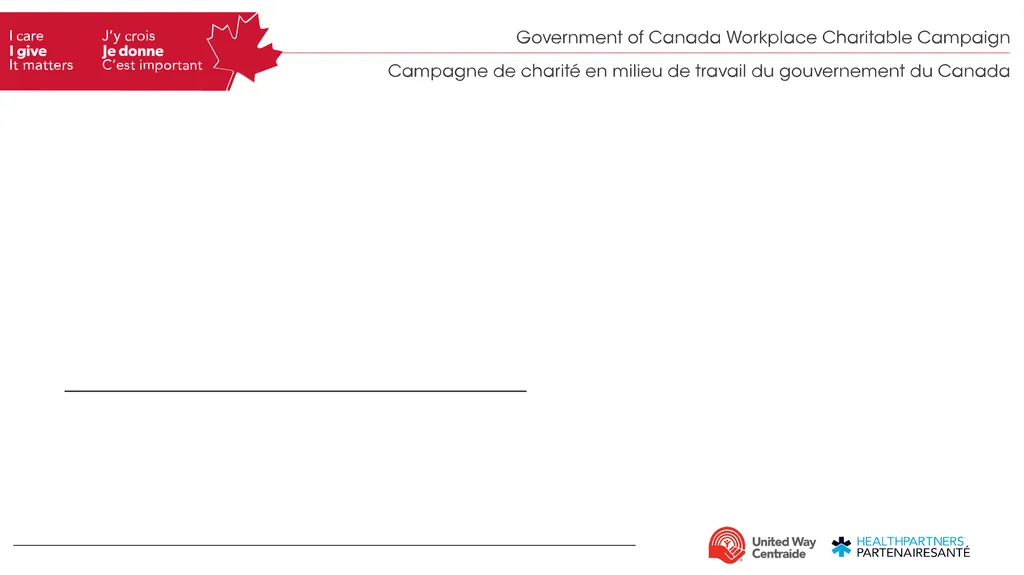 I care
I give
It matters

J'y crois
Je donne
C'est important

Government of Canada Workplace Charitable Campaign

Campagne de charité en milieu de travail du gouvernement du Canada

United Way
Centraide

HEALTHPARTNERS
PARTENAIRESANTÉ